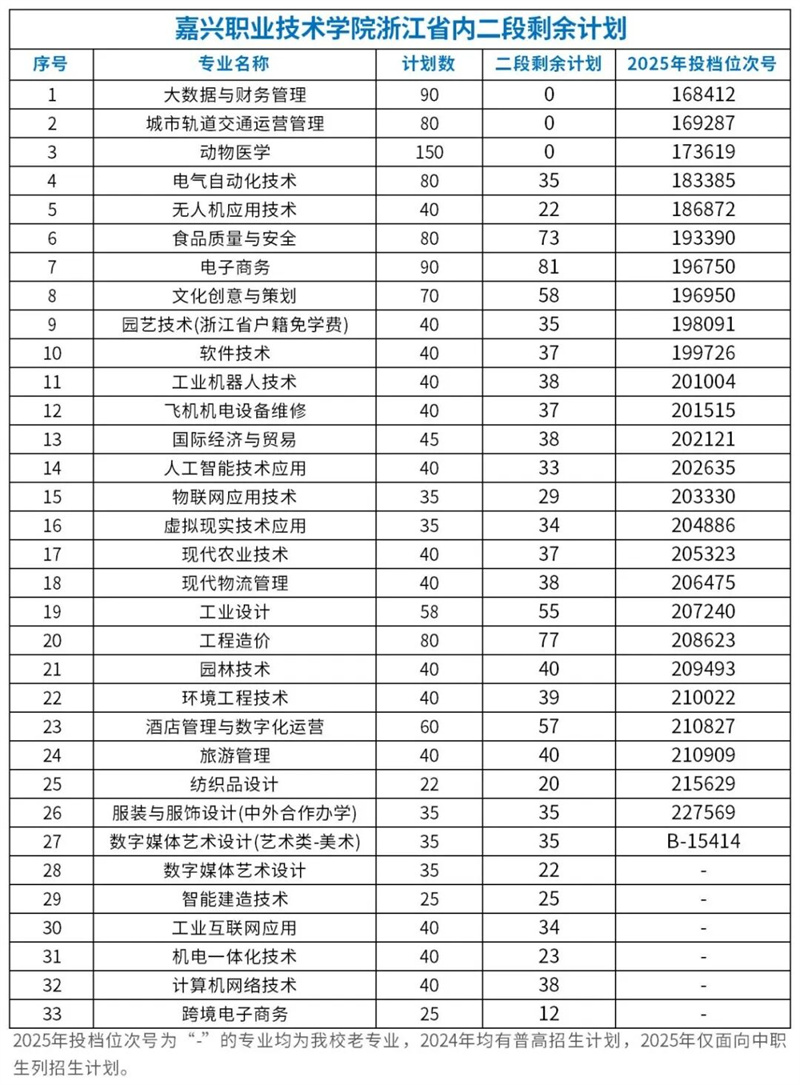 嘉兴职业技术学院浙江省内二段剩余计划

| 序号 | 专业名称 | 计划数 | 二段剩余计划 | 2025年投档位次号 |
|---|---|---|---|---|
| 1 | 大数据与财务管理 | 90 | 0 | 168412 |
| 2 | 城市轨道交通运营管理 | 80 | 0 | 169287 |
| 3 | 动物医学 | 150 | 0 | 173619 |
| 4 | 电气自动化技术 | 80 | 35 | 183385 |
| 5 | 无人机应用技术 | 40 | 22 | 186872 |
| 6 | 食品质量与安全 | 80 | 73 | 193390 |
| 7 | 电子商务 | 90 | 81 | 196750 |
| 8 | 文化创意与策划 | 70 | 58 | 196950 |
| 9 | 园艺技术(浙江省户籍免学费) | 40 | 35 | 198091 |
| 10 | 软件技术 | 40 | 37 | 199726 |
| 11 | 工业机器人技术 | 40 | 38 | 201004 |
| 12 | 飞机机电设备维修 | 40 | 37 | 201515 |
| 13 | 国际经济与贸易 | 45 | 38 | 202121 |
| 14 | 人工智能技术应用 | 40 | 33 | 202635 |
| 15 | 物联网应用技术 | 35 | 29 | 203330 |
| 16 | 虚拟现实技术应用 | 35 | 34 | 204886 |
| 17 | 现代农业技术 | 40 | 37 | 205323 |
| 18 | 现代物流管理 | 40 | 38 | 206475 |
| 19 | 工业设计 | 58 | 55 | 207240 |
| 20 | 工程造价 | 80 | 77 | 208623 |
| 21 | 园林技术 | 40 | 40 | 209493 |
| 22 | 环境工程技术 | 40 | 39 | 210022 |
| 23 | 酒店管理与数字化运营 | 60 | 57 | 210827 |
| 24 | 旅游管理 | 40 | 40 | 210909 |
| 25 | 纺织品设计 | 22 | 20 | 215629 |
| 26 | 服装与服饰设计(中外合作办学) | 35 | 35 | 227569 |
| 27 | 数字媒体艺术设计(艺术类-美术) | 35 | 35 | B-15414 |
| 28 | 数字媒体艺术设计 | 35 | 22 | - |
| 29 | 智能建造技术 | 25 | 25 | - |
| 30 | 工业互联网应用 | 40 | 34 | - |
| 31 | 机电一体化技术 | 40 | 23 | - |
| 32 | 计算机网络技术 | 40 | 38 | - |
| 33 | 跨境电子商务 | 25 | 12 | - |

2025年投档位次号为“-”的专业均为我校老专业，2024年均有普高招生计划，2025年仅面向中职生列招生计划。